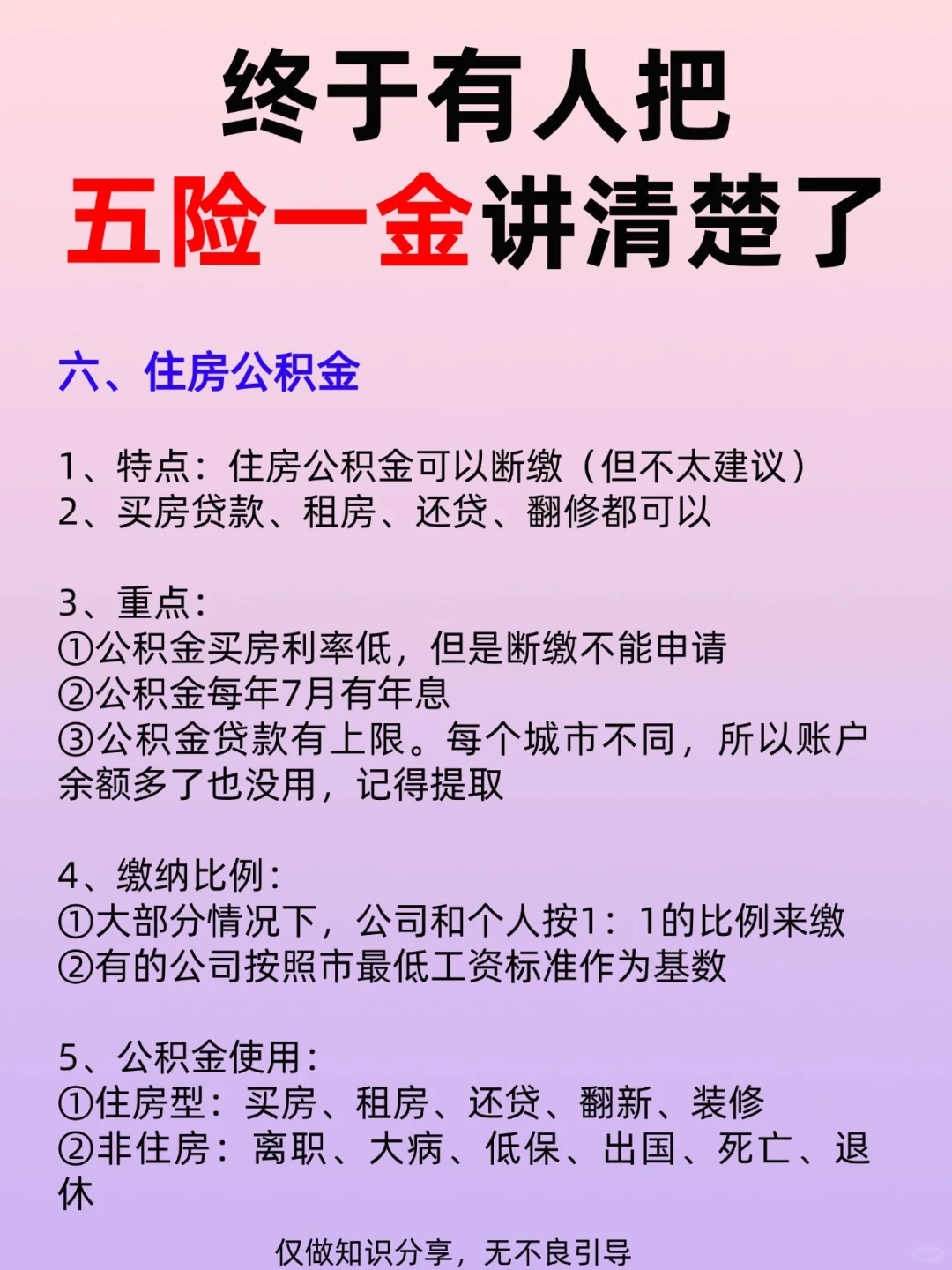 终于有人把
五险一金讲清楚了

六、住房公积金

1、特点：住房公积金可以断缴（但不太建议）
2、买房贷款、租房、还贷、翻修都可以

3、重点：
①公积金买房利率低，但是断缴不能申请
②公积金每年7月有年息
③公积金贷款有上限。每个城市不同，所以账户余额多了也没用，记得提取

4、缴纳比例：
①大部分情况下，公司和个人按1：1的比例来缴
②有的公司按照市最低工资标准作为基数

5、公积金使用：
①住房型：买房、租房、还贷、翻新、装修
②非住房：离职、大病、低保、出国、死亡、退休

仅做知识分享，无不良引导